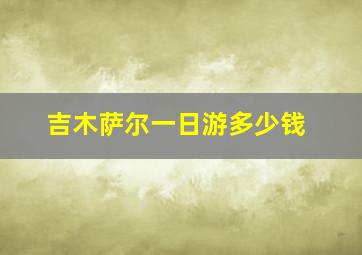 吉木萨尔一日游多少钱